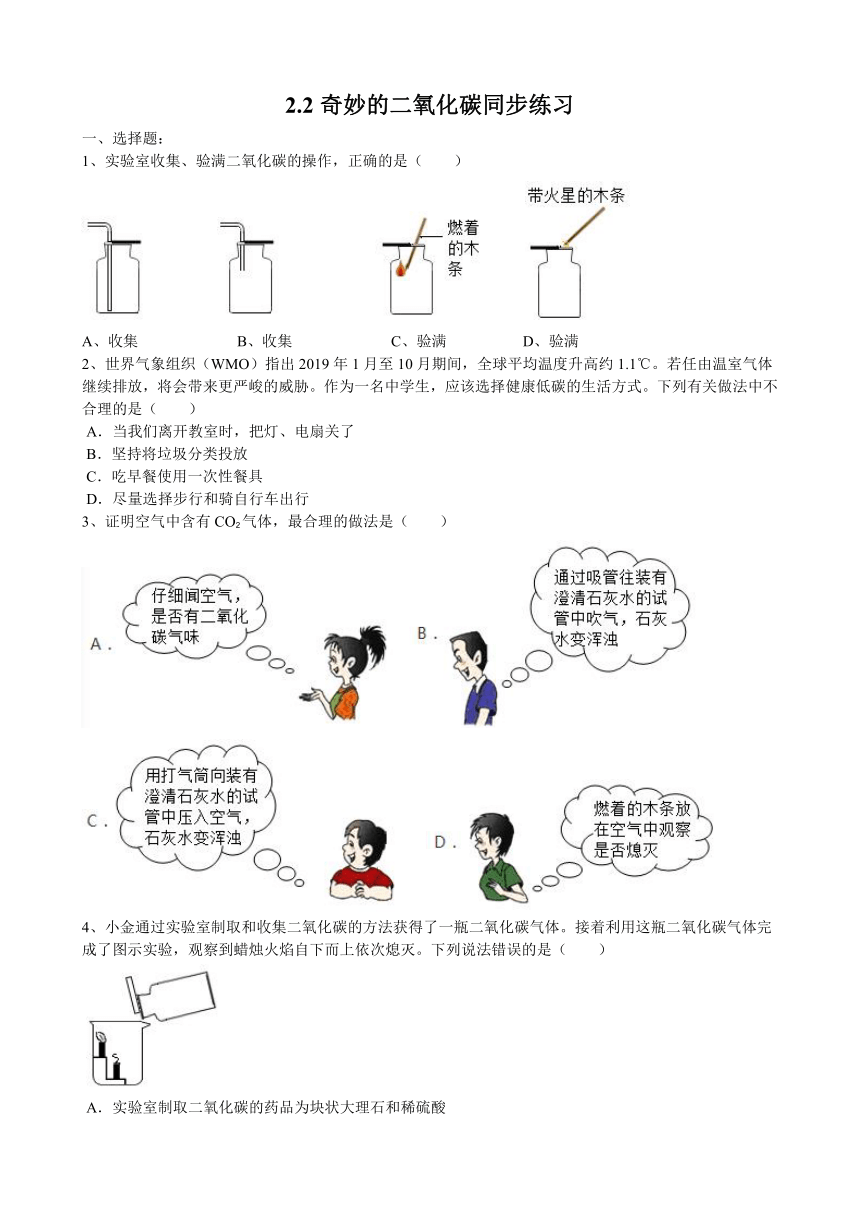 2.2 奇妙的二氧化碳同步练习

一、选择题：

1、实验室收集、验满二氧化碳的操作，正确的是（　　）

燃着的木条

带火星的木条

A、收集　　B、收集　　C、验满　　D、验满

2、世界气象组织（WMO）指出 2019 年 1 月至 10 月期间，全球平均温度升高约 1.1℃。若任由温室气体继续排放，将会带来更严峻的威胁。作为一名中学生，应该选择健康低碳的生活方式。下列有关做法中不合理的是（　　）

A．当我们离开教室时，把灯、电扇关了

B．坚持将垃圾分类投放

C．吃早餐使用一次性餐具

D．尽量选择步行和骑自行车出行

3、证明空气中含有 $CO_2$ 气体，最合理的做法是（　　）

A．仔细闻空气，是否有二氧化碳气味

B．通过吸管往装有澄清石灰水的试管中吹气，石灰水变浑浊

C．用打气筒向装有澄清石灰水的试管中压入空气，石灰水变浑浊

D．燃着的木条放在空气中观察是否熄灭

4、小金通过实验室制取和收集二氧化碳的方法获得了一瓶二氧化碳气体。接着利用这瓶二氧化碳气体完成了图示实验，观察到蜡烛火焰自下而上依次熄灭。下列说法错误的是（　　）

A．实验室制取二氧化碳的药品为块状大理石和稀硫酸